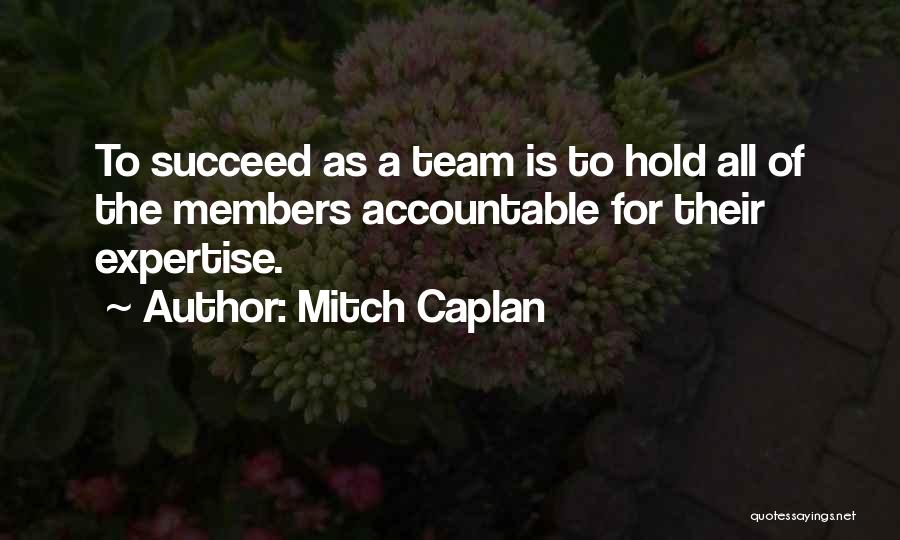 To succeed as a team is to hold all of the members accountable for their expertise.

~ Author: Mitch Caplan

quotessayings.net